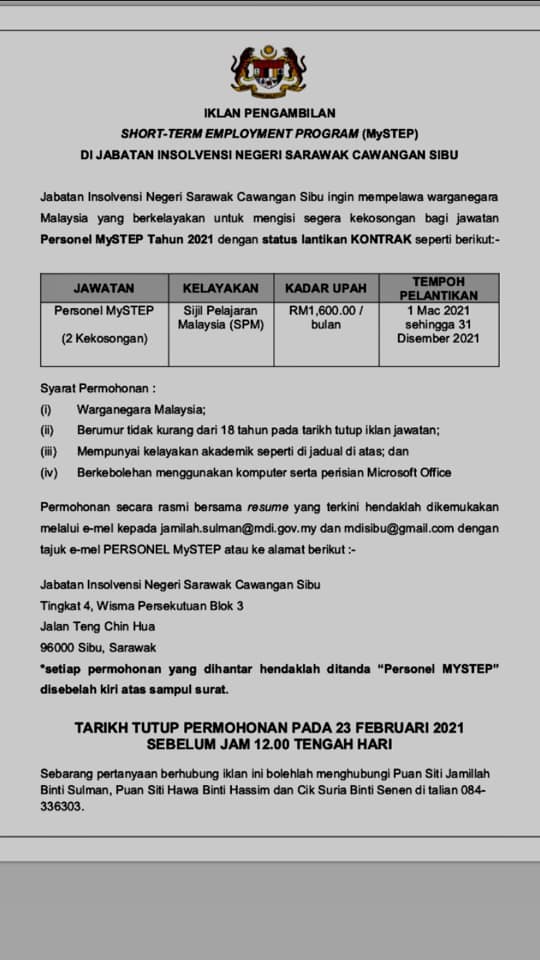 IKLAN PENGAMBILAN
SHORT-TERM EMPLOYMENT PROGRAM (MySTEP)
DI JABATAN INSOLVENSI NEGERI SARAWAK CAWANGAN SIBU

Jabatan Insolvensi Negeri Sarawak Cawangan Sibu ingin mempelawa warganegara Malaysia yang berkelayakan untuk mengisi segera kekosongan bagi jawatan Personel MySTEP Tahun 2021 dengan status lantikan KONTRAK seperti berikut:-

| JAWATAN | KELAYAKAN | KADAR UPAH | TEMPOH PELANTIKAN |
|---|---|---|---|
| Personel MySTEP (2 Kekosongan) | Sijil Pelajaran Malaysia (SPM) | RM1,600.00 / bulan | 1 Mac 2021 sehingga 31 Disember 2021 |

Syarat Permohonan :
(i) Warganegara Malaysia;
(ii) Berumur tidak kurang dari 18 tahun pada tarikh tutup iklan jawatan;
(iii) Mempunyai kelayakan akademik seperti di jadual di atas; dan
(iv) Berkebolehan menggunakan komputer serta perisian Microsoft Office

Permohonan secara rasmi bersama resume yang terkini hendaklah dikemukakan melalui e-mel kepada jamilah.sulman@mdi.gov.my dan mdisibu@gmail.com dengan tajuk e-mel PERSONEL MySTEP atau ke alamat berikut :-

Jabatan Insolvensi Negeri Sarawak Cawangan Sibu
Tingkat 4, Wisma Persekutuan Blok 3
Jalan Teng Chin Hua
96000 Sibu, Sarawak
*setiap permohonan yang dihantar hendaklah ditanda "Personel MYSTEP" disebelah kiri atas sampul surat.

TARIKH TUTUP PERMOHONAN PADA 23 FEBRUARI 2021
SEBELUM JAM 12.00 TENGAH HARI

Sebarang pertanyaan berhubung iklan ini bolehlah menghubungi Puan Siti Jamillah Binti Sulman, Puan Siti Hawa Binti Hassim dan Cik Suria Binti Senen di talian 084-336303.